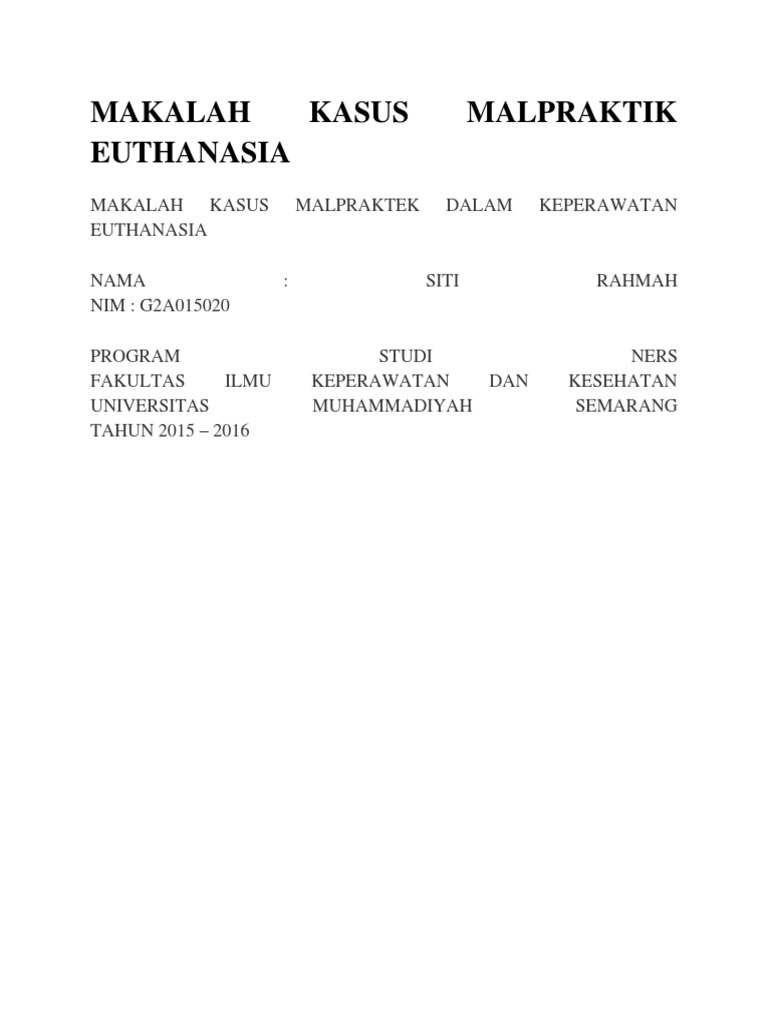 MAKALAH KASUS MALPRAKTIK EUTHANASIA

MAKALAH KASUS MALPRAKTEK DALAM KEPERAWATAN EUTHANASIA

NAMA : SITI RAHMAH
NIM : G2A015020

PROGRAM STUDI NERS
FAKULTAS ILMU KEPERAWATAN DAN KESEHATAN
UNIVERSITAS MUHAMMADIYAH SEMARANG
TAHUN 2015 – 2016